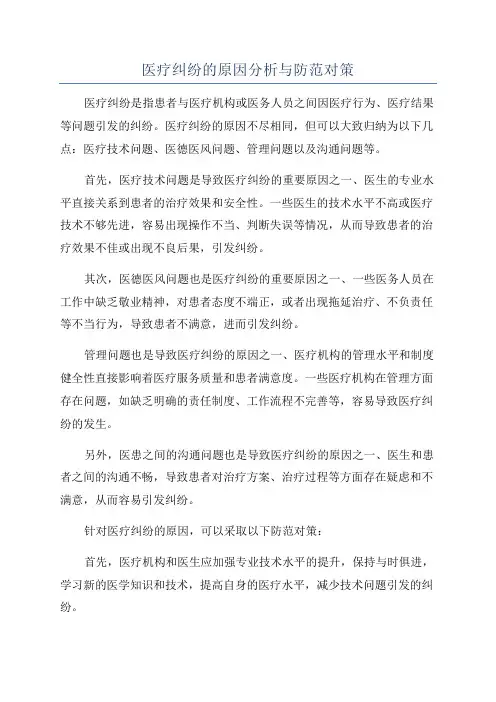 医疗纠纷的原因分析与防范对策

医疗纠纷是指患者与医疗机构或医务人员之间因医疗行为、医疗结果等问题引发的纠纷。医疗纠纷的原因不尽相同，但可以大致归纳为以下几点：医疗技术问题、医德医风问题、管理问题以及沟通问题等。

首先，医疗技术问题是导致医疗纠纷的重要原因之一、医生的专业水平直接关系到患者的治疗效果和安全性。一些医生的技术水平不高或医疗技术不够先进，容易出现操作不当、判断失误等情况，从而导致患者的治疗效果不佳或出现不良后果，引发纠纷。

其次，医德医风问题也是医疗纠纷的重要原因之一、一些医务人员在工作中缺乏敬业精神，对患者态度不端正，或者出现拖延治疗、不负责任等不当行为，导致患者不满意，进而引发纠纷。

管理问题也是导致医疗纠纷的原因之一、医疗机构的管理水平和制度健全性直接影响着医疗服务质量和患者满意度。一些医疗机构在管理方面存在问题，如缺乏明确的责任制度、工作流程不完善等，容易导致医疗纠纷的发生。

另外，医患之间的沟通问题也是导致医疗纠纷的原因之一、医生和患者之间的沟通不畅，导致患者对治疗方案、治疗过程等方面存在疑虑和不满意，从而容易引发纠纷。

针对医疗纠纷的原因，可以采取以下防范对策：

首先，医疗机构和医生应加强专业技术水平的提升，保持与时俱进，学习新的医学知识和技术，提高自身的医疗水平，减少技术问题引发的纠纷。